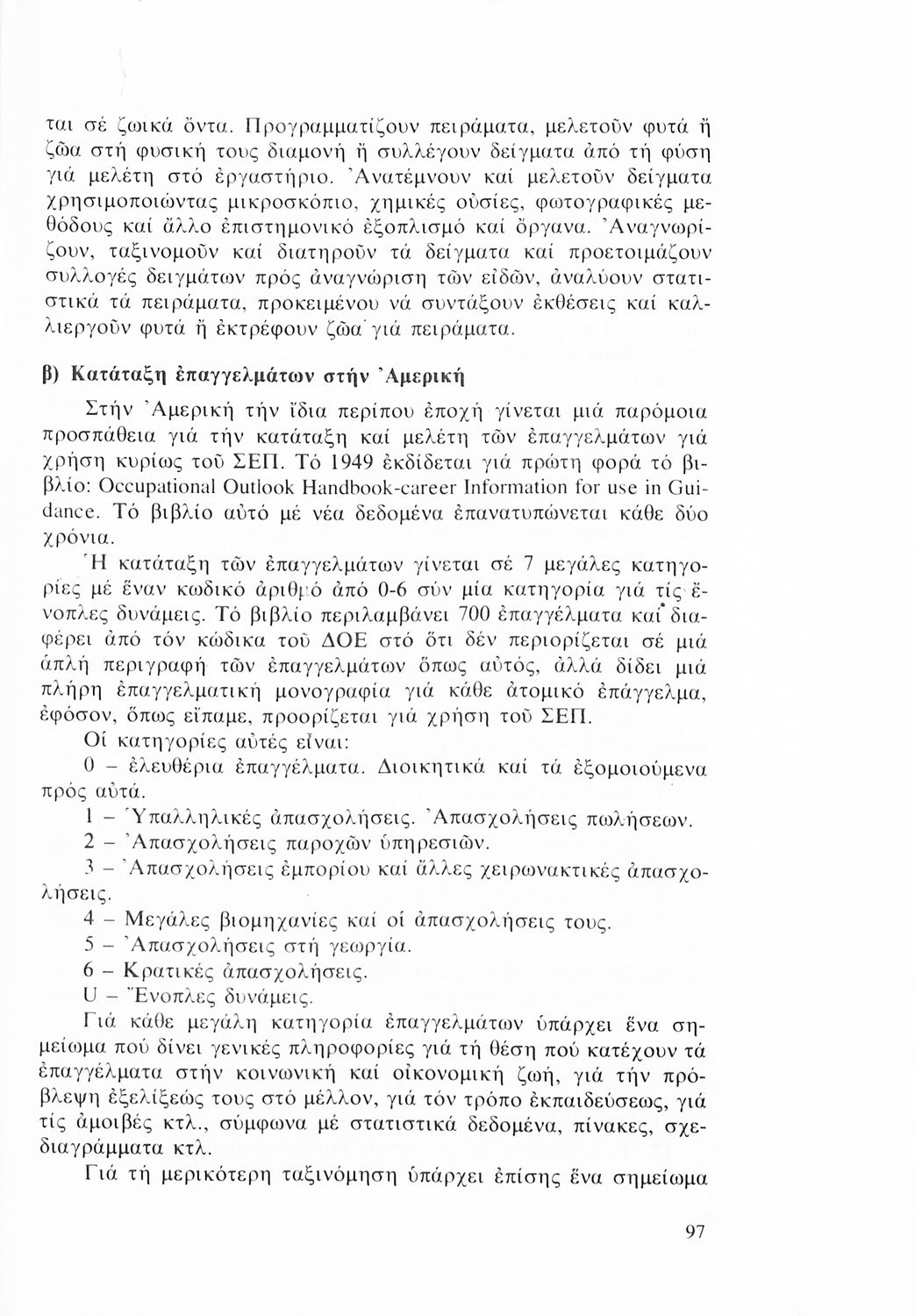 ται σέ ζωικά ὄντα. Προγραμματίζουν πειράματα, μελετοῦν φυτά ἤ ζῶα στή φυσική τους διαμονή ἤ συλλέγουν δείγματα ἀπό τή φύση γιά μελέτη στό ἐργαστήριο. Ἀνατέμνουν καί μελετοῦν δείγματα χρησιμοποιώντας μικροσκόπιο, χημικές οὐσίες, φωτογραφικές μεθόδους καί ἄλλο ἐπιστημονικό ἐξοπλισμό καί ὄργανα. Ἀναγνωρίζουν, ταξινομοῦν καί διατηροῦν τά δείγματα καί προετοιμάζουν συλλογές δειγμάτων πρός ἀναγνώριση τῶν εἰδῶν, ἀναλύουν στατιστικά τά πειράματα, προκειμένου νά συντάξουν ἐκθέσεις καί καλλιεργοῦν φυτά ἤ ἐκτρέφουν ζῶα γιά πειράματα.

β) Κατάταξη ἐπαγγελμάτων στήν Ἀμερική

Στήν Ἀμερική τήν ἴδια περίπου ἐποχή γίνεται μιά παρόμοια προσπάθεια γιά τήν κατάταξη καί μελέτη τῶν ἐπαγγελμάτων γιά χρήση κυρίως τοῦ ΣΕΠ. Τό 1949 ἐκδίδεται γιά πρώτη φορά τό βιβλίο: Occupational Outlook Handbook-career Information for use in Guidance. Τό βιβλίο αὐτό μέ νέα δεδομένα ἐπανατυπώνεται κάθε δύο χρόνια.

Ἡ κατάταξη τῶν ἐπαγγελμάτων γίνεται σέ 7 μεγάλες κατηγορίες μέ ἕναν κωδικό ἀριθμό ἀπό 0-6 σύν μία κατηγορία γιά τίς ἔνοπλες δυνάμεις. Τό βιβλίο περιλαμβάνει 700 ἐπαγγέλματα καί διαφέρει ἀπό τόν κώδικα τοῦ ΔΟΕ στό ὅτι δέν περιορίζεται σέ μιά ἁπλή περιγραφή τῶν ἐπαγγελμάτων ὅπως αὐτός, ἀλλά δίδει μιά πλήρη ἐπαγγελματική μονογραφία γιά κάθε ἀτομικό ἐπάγγελμα, ἐφόσον, ὅπως εἴπαμε, προορίζεται γιά χρήση τοῦ ΣΕΠ.

Οἱ κατηγορίες αὐτές εἶναι:
0 – ἐλευθέρια ἐπαγγέλματα. Διοικητικά καί τά ἐξομοιούμενα πρός αὐτά.
1 – Ὑπαλληλικές ἀπασχολήσεις. Ἀπασχολήσεις πωλήσεων.
2 – Ἀπασχολήσεις παροχῶν ὑπηρεσιῶν.
3 – Ἀπασχολήσεις ἐμπορίου καί ἄλλες χειρωνακτικές ἀπασχολήσεις.
4 – Μεγάλες βιομηχανίες καί οἱ ἀπασχολήσεις τους.
5 – Ἀπασχολήσεις στή γεωργία.
6 – Κρατικές ἀπασχολήσεις.
U – Ἔνοπλες δυνάμεις.

Γιά κάθε μεγάλη κατηγορία ἐπαγγελμάτων ὑπάρχει ἕνα σημείωμα πού δίνει γενικές πληροφορίες γιά τή θέση πού κατέχουν τά ἐπαγγέλματα στήν κοινωνική καί οἰκονομική ζωή, γιά τήν πρόβλεψη ἐξελίξεώς τους στό μέλλον, γιά τόν τρόπο ἐκπαιδεύσεως, γιά τίς ἀμοιβές κτλ., σύμφωνα μέ στατιστικά δεδομένα, πίνακες, σχεδιαγράμματα κτλ.

Γιά τή μερικότερη ταξινόμηση ὑπάρχει ἐπίσης ἕνα σημείωμα

97